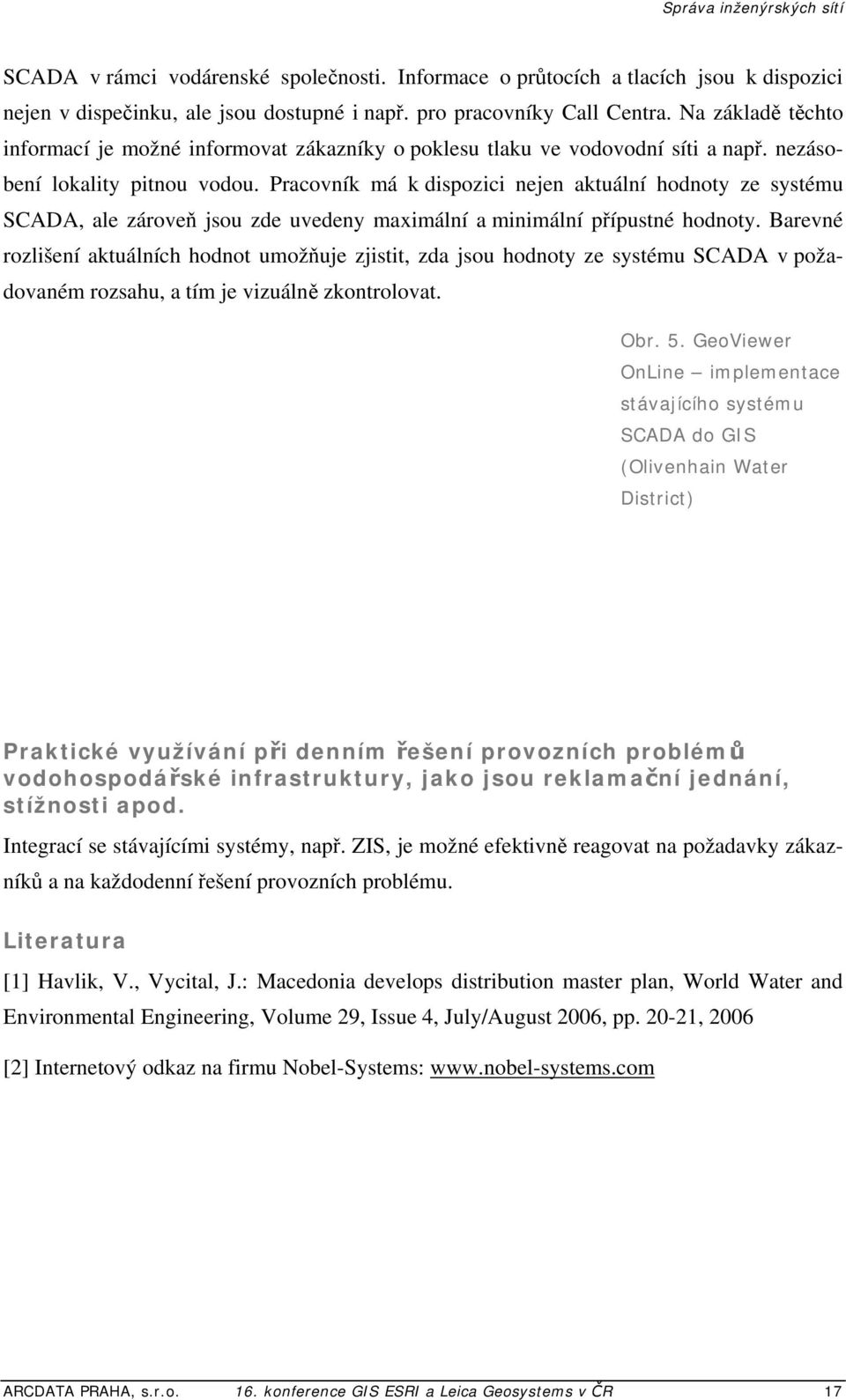 Správa inženýrských sítí

SCADA v rámci vodárenské společnosti. Informace o průtocích a tlacích jsou k dispozici nejen v dispečinku, ale jsou dostupné i např. pro pracovníky Call Centra. Na základě těchto informací je možné informovat zákazníky o poklesu tlaku ve vodovodní síti a např. nezásobení lokality pitnou vodou. Pracovník má k dispozici nejen aktuální hodnoty ze systému SCADA, ale zároveň jsou zde uvedeny maximální a minimální přípustné hodnoty. Barevné rozlišení aktuálních hodnot umožňuje zjistit, zda jsou hodnoty ze systému SCADA v požadovaném rozsahu, a tím je vizuálně zkontrolovat.

Obr. 5. GeoViewer OnLine – implementace stávajícího systému SCADA do GIS (Olivenhain Water District)

Praktické využívání při denním řešení provozních problémů vodohospodářské infrastruktury, jako jsou reklamační jednání, stížnosti apod.

Integrací se stávajícími systémy, např. ZIS, je možné efektivně reagovat na požadavky zákazníků a na každodenní řešení provozních problému.

Literatura

[1] Havlik, V., Vycital, J.: Macedonia develops distribution master plan, World Water and Environmental Engineering, Volume 29, Issue 4, July/August 2006, pp. 20-21, 2006

[2] Internetový odkaz na firmu Nobel-Systems: www.nobel-systems.com

ARCDATA PRAHA, s.r.o. 16. konference GIS ESRI a Leica Geosystems v ČR 17